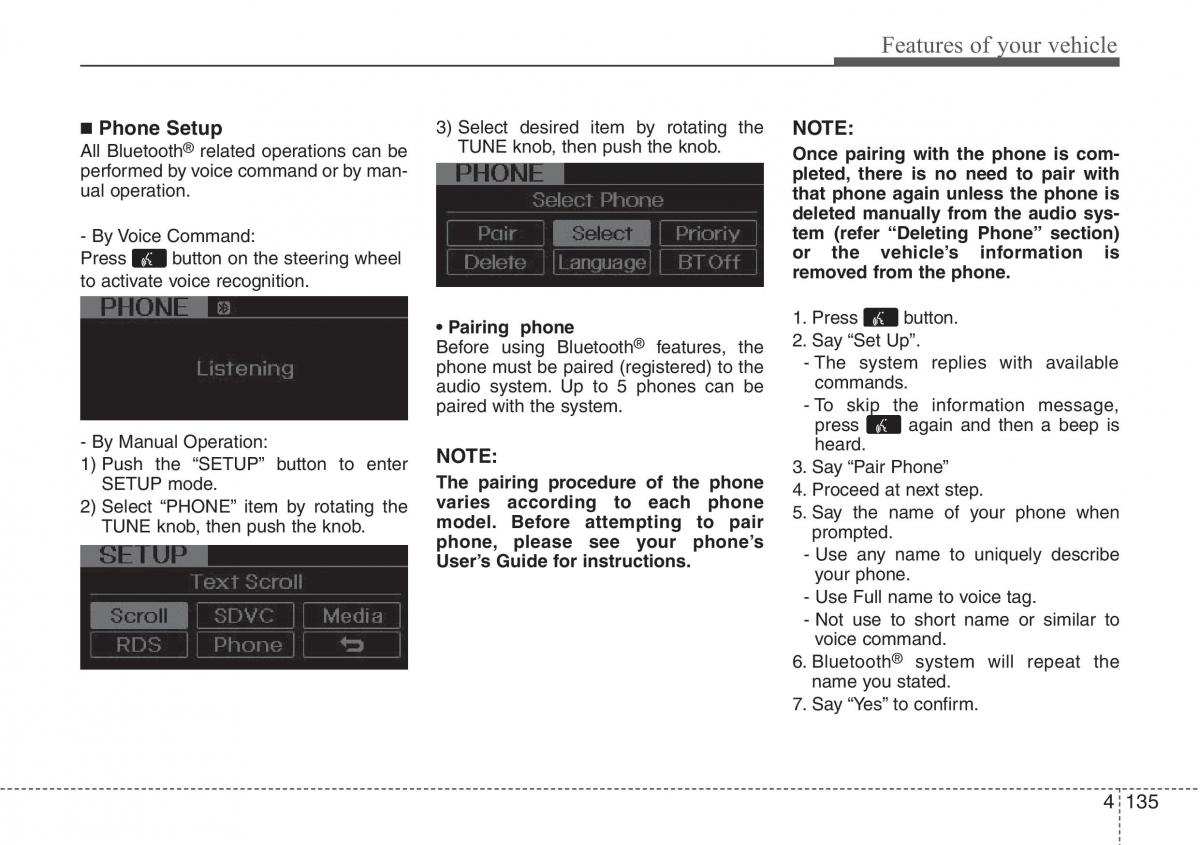 Features of your vehicle

■ Phone Setup
All Bluetooth® related operations can be performed by voice command or by manual operation.

- By Voice Command:
Press button on the steering wheel to activate voice recognition.

PHONE

Listening

- By Manual Operation:
1) Push the “SETUP” button to enter SETUP mode.
2) Select “PHONE” item by rotating the TUNE knob, then push the knob.

SETUP
Text Scroll
Scroll SDVC Media
RDS Phone

3) Select desired item by rotating the TUNE knob, then push the knob.

PHONE
Select Phone
Pair Select Prioriy
Delete Language BT Off

• Pairing phone
Before using Bluetooth® features, the phone must be paired (registered) to the audio system. Up to 5 phones can be paired with the system.

NOTE:
The pairing procedure of the phone varies according to each phone model. Before attempting to pair phone, please see your phone’s User’s Guide for instructions.

NOTE:
Once pairing with the phone is completed, there is no need to pair with that phone again unless the phone is deleted manually from the audio system (refer “Deleting Phone” section) or the vehicle’s information is removed from the phone.

1. Press button.
2. Say “Set Up”.
- The system replies with available commands.
- To skip the information message, press again and then a beep is heard.
3. Say “Pair Phone”
4. Proceed at next step.
5. Say the name of your phone when prompted.
- Use any name to uniquely describe your phone.
- Use Full name to voice tag.
- Not use to short name or similar to voice command.
6. Bluetooth® system will repeat the name you stated.
7. Say “Yes” to confirm.

4 135